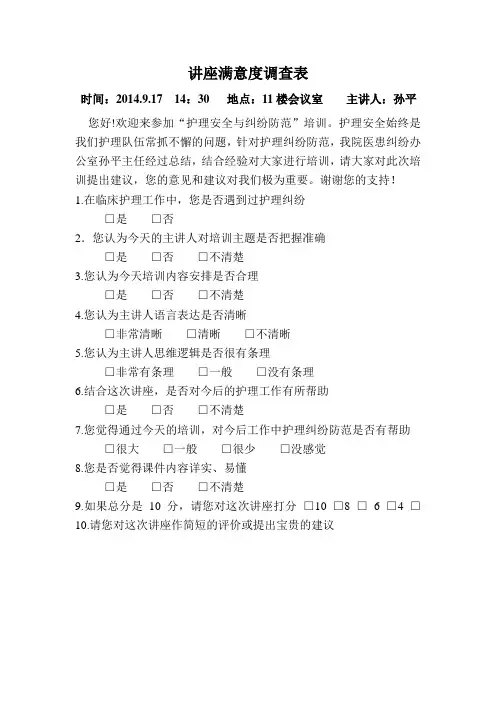 讲座满意度调查表

时间：2014.9.17　14：30　地点：11 楼会议室　主讲人：孙平

您好!欢迎来参加“护理安全与纠纷防范”培训。护理安全始终是我们护理队伍常抓不懈的问题，针对护理纠纷防范，我院医患纠纷办公室孙平主任经过总结，结合经验对大家进行培训，请大家对此次培训提出建议，您的意见和建议对我们极为重要。谢谢您的支持！

1.在临床护理工作中，您是否遇到过护理纠纷

□是　□否

2．您认为今天的主讲人对培训主题是否把握准确

□是　□否　□不清楚

3.您认为今天培训内容安排是否合理

□是　□否　□不清楚

4.您认为主讲人语言表达是否清晰

□非常清晰　□清晰　□不清晰

5.您认为主讲人思维逻辑是否很有条理

□非常有条理　□一般　□没有条理

6.结合这次讲座，是否对今后的护理工作有所帮助

□是　□否　□不清楚

7.您觉得通过今天的培训，对今后工作中护理纠纷防范是否有帮助

□很大　□一般　□很少　□没感觉

8.您是否觉得课件内容详实、易懂

□是　□否　□不清楚

9.如果总分是 10 分，请您对这次讲座打分 □10 □8 □ 6 □4 □

10.请您对这次讲座作简短的评价或提出宝贵的建议